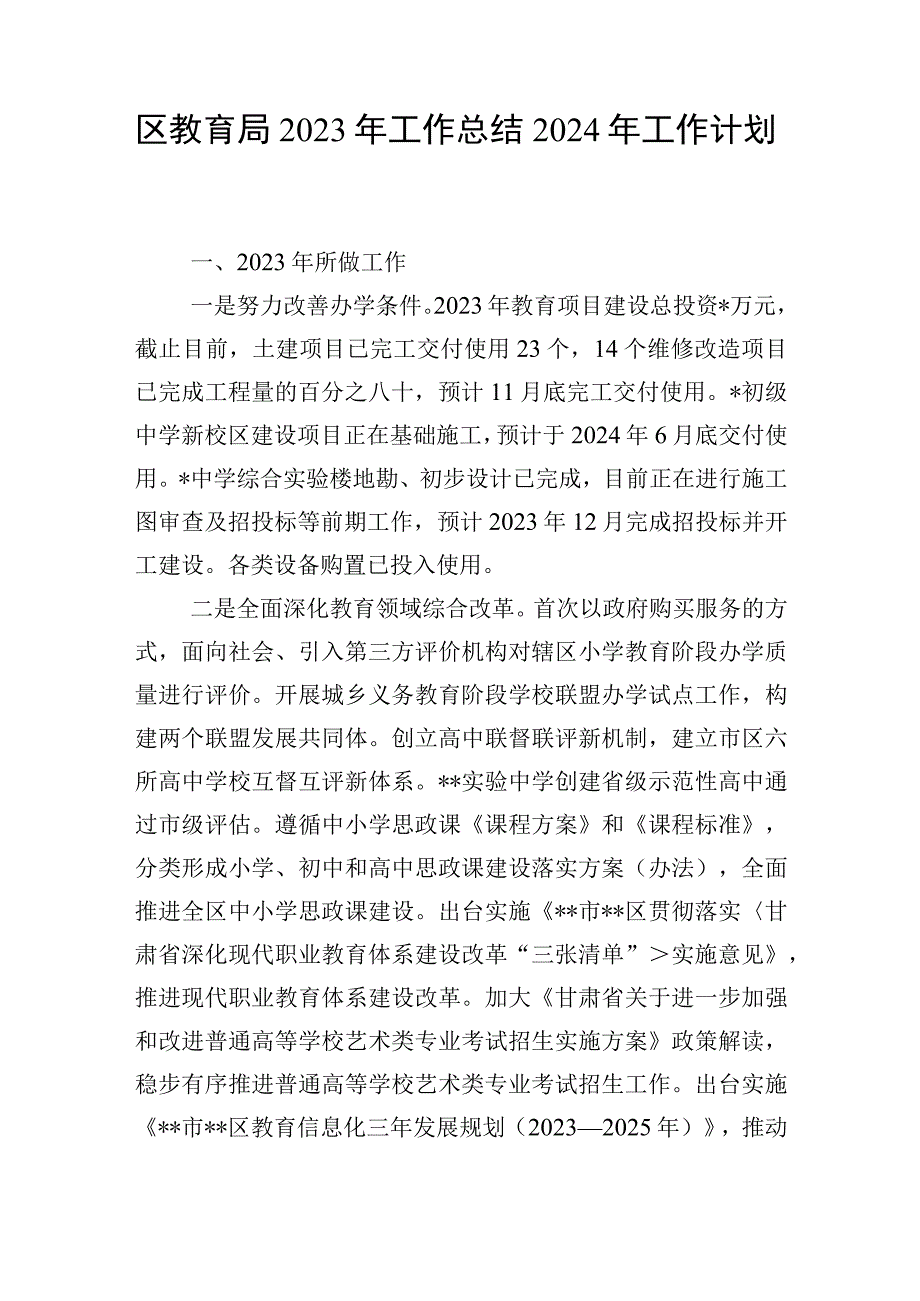 区教育局2023年工作总结2024年工作计划

一、2023年所做工作

一是努力改善办学条件。2023年教育项目建设总投资*万元，截止目前，土建项目已完工交付使用23个，14个维修改造项目已完成工程量的百分之八十，预计11月底完工交付使用。*初级中学新校区建设项目正在基础施工，预计于2024年6月底交付使用。*中学综合实验楼地勘、初步设计已完成，目前正在进行施工图审查及招投标等前期工作，预计2023年12月完成招投标并开工建设。各类设备购置已投入使用。

二是全面深化教育领域综合改革。首次以政府购买服务的方式，面向社会、引入第三方评价机构对辖区小学教育阶段办学质量进行评价。开展城乡义务教育阶段学校联盟办学试点工作，构建两个联盟发展共同体。创立高中联督联评新机制，建立市区六所高中学校互督互评新体系。**实验中学创建省级示范性高中通过市级评估。遵循中小学思政课《课程方案》和《课程标准》，分类形成小学、初中和高中思政课建设落实方案（办法），全面推进全区中小学思政课建设。出台实施《**市**区贯彻落实〈甘肃省深化现代职业教育体系建设改革“三张清单”＞实施意见》，推进现代职业教育体系建设改革。加大《甘肃省关于进一步加强和改进普通高等学校艺术类专业考试招生实施方案》政策解读，稳步有序推进普通高等学校艺术类专业考试招生工作。出台实施《**市**区教育信息化三年发展规划（2023—2025年）》，推动